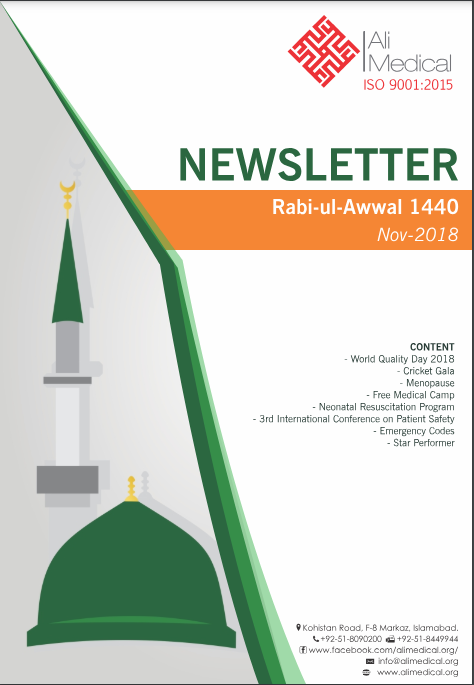 Ali Medical
ISO 9001:2015

NEWSLETTER

Rabi-ul-Awwal 1440
Nov-2018

CONTENT
- World Quality Day 2018
- Cricket Gala
- Menopause
- Free Medical Camp
- Neonatal Resuscitation Program
- 3rd International Conference on Patient Safety
- Emergency Codes
- Star Performer

Kohistan Road, F-8 Markaz, Islamabad.
+92-51-8090200 +92-51-8449944
www.facebook.com/alimedical.org/
info@alimedical.org
www.alimedical.org